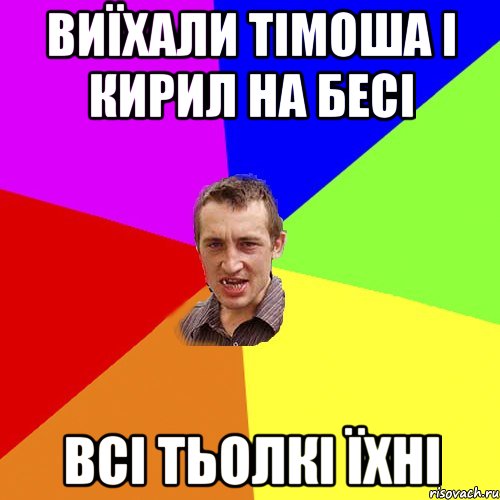 ВИЇХАЛИ ТІМОША І КИРИЛ НА БЕСІ

ВСІ ТЬОЛКІ ЇХНІ

risovach.ru